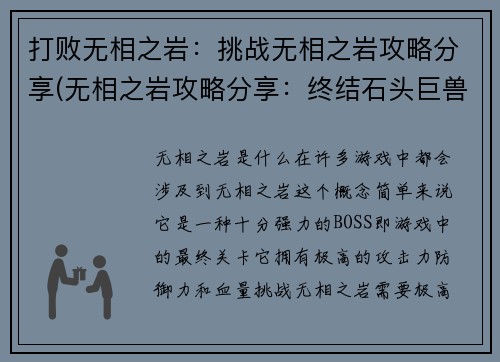 打败无相之岩：挑战无相之岩攻略分享(无相之岩攻略分享：终结石头巨兽

无相之岩是什么在许多游戏中都会涉及到无相之岩这个概念简单来说它是一种十分强力的BOSS即游戏中的最终关卡它拥有极高的攻击力防御力和血量挑战无相之岩需要极高